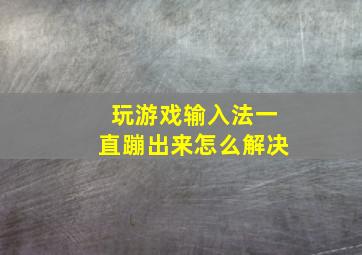 玩游戏输入法一直蹦出来怎么解决